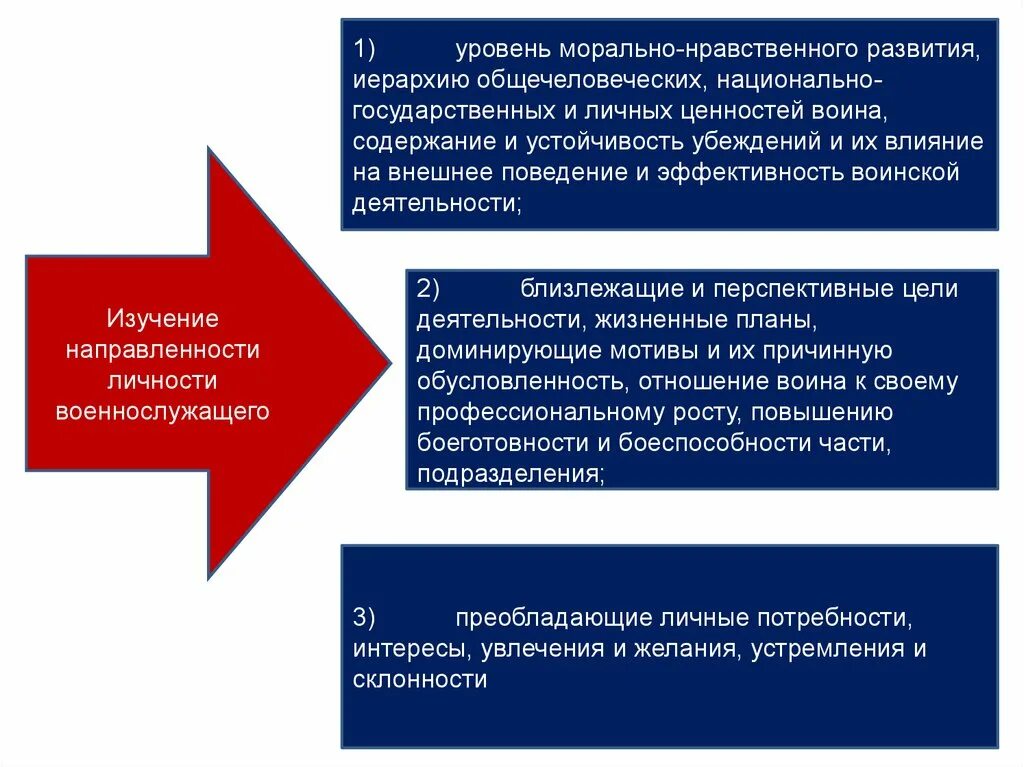 Изучение направленности личности военнослужащего

1) уровень морально-нравственного развития, иерархию общечеловеческих, национально-государственных и личных ценностей воина, содержание и устойчивость убеждений и их влияние на внешнее поведение и эффективность воинской деятельности;

2) близлежащие и перспективные цели деятельности, жизненные планы, доминирующие мотивы и их причинную обусловленность, отношение воина к своему профессиональному росту, повышению боеготовности и боеспособности части, подразделения;

3) преобладающие личные потребности, интересы, увлечения и желания, устремления и склонности